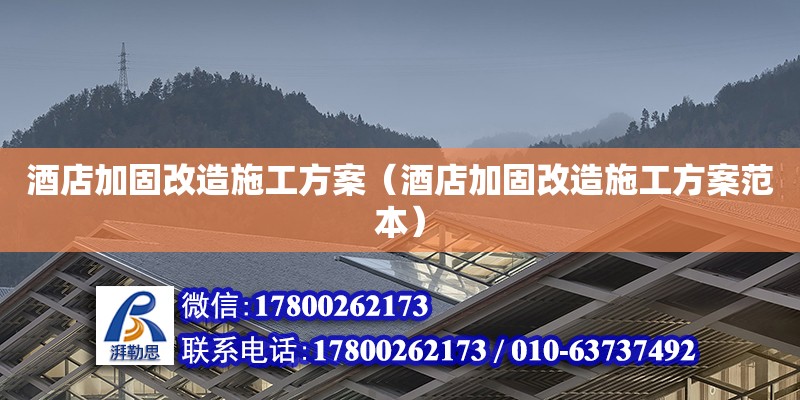 酒店加固改造施工方案（酒店加固改造施工方案范本）

湃勒思

微信:17800262173

联系电话:17800262173 / 010-63737492